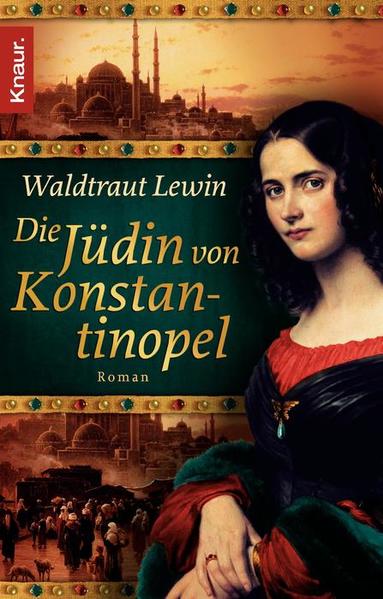 Knaur.

Waldtraut Lewin

Die Jüdin von Konstantinopel

Roman